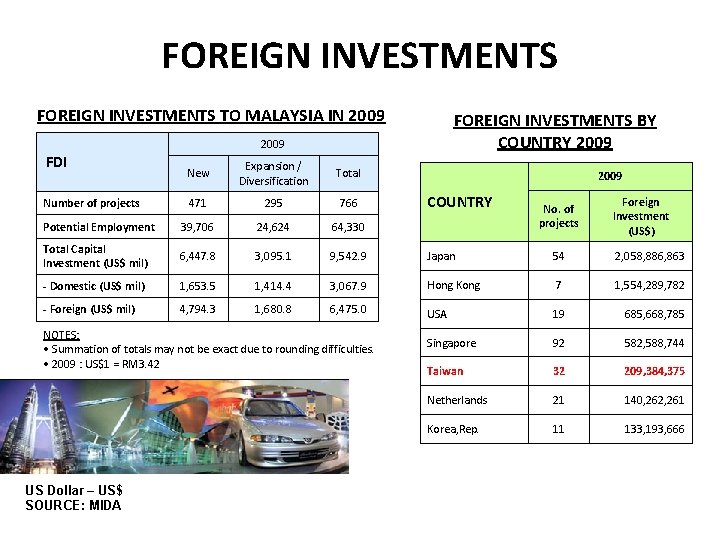 FOREIGN INVESTMENTS

FOREIGN INVESTMENTS TO MALAYSIA IN 2009

| FDI | 2009 | | |
|---|---|---|---|
| | New | Expansion / Diversification | Total |
| Number of projects | 471 | 295 | 766 |
| Potential Employment | 39,706 | 24,624 | 64,330 |
| Total Capital Investment (US$ mil) | 6,447.8 | 3,095.1 | 9,542.9 |
| - Domestic (US$ mil) | 1,653.5 | 1,414.4 | 3,067.9 |
| - Foreign (US$ mil) | 4,794.3 | 1,680.8 | 6,475.0 |

NOTES:
• Summation of totals may not be exact due to rounding difficulties.
• 2009 : US$1 = RM3.42

US Dollar – US$
SOURCE: MIDA

FOREIGN INVESTMENTS BY COUNTRY 2009

| COUNTRY | 2009 | |
|---|---|---|
| | No. of projects | Foreign Investment (US$) |
| Japan | 54 | 2,058,886,863 |
| Hong Kong | 7 | 1,554,289,782 |
| USA | 19 | 685,668,785 |
| Singapore | 92 | 582,588,744 |
| Taiwan | 32 | 209,384,375 |
| Netherlands | 21 | 140,262,261 |
| Korea,Rep. | 11 | 133,193,666 |